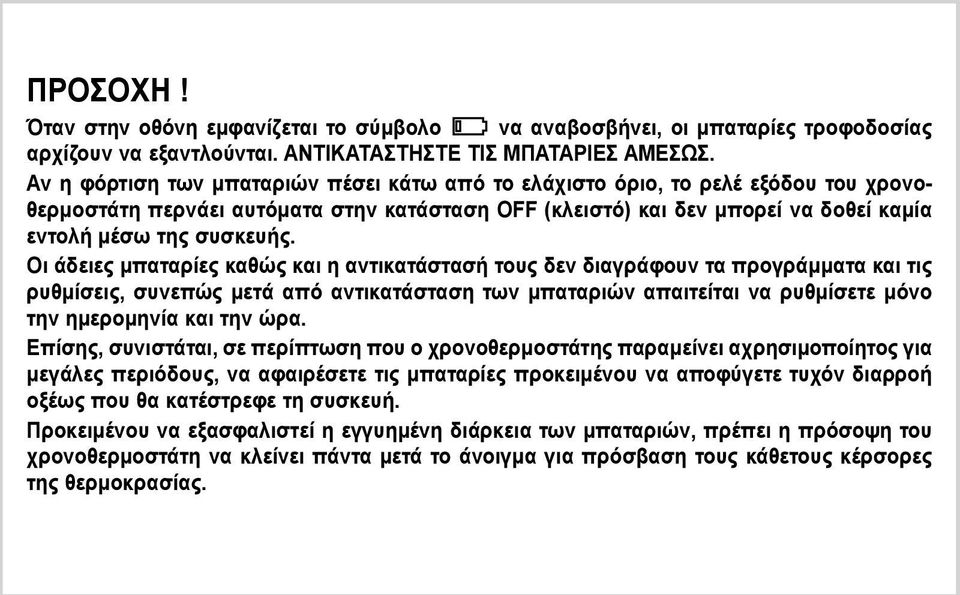 ΠΡΟΣΟΧΗ !

Όταν στην οθόνη εμφανίζεται το σύμβολο να αναβοσβήνει, οι μπαταρίες τροφοδοσίας αρχίζουν να εξαντλούνται. ΑΝΤΙΚΑΤΑΣΤΗΣΤΕ ΤΙΣ ΜΠΑΤΑΡΙΕΣ ΑΜΕΣΩΣ.

Αν η φόρτιση των μπαταριών πέσει κάτω από το ελάχιστο όριο, το ρελέ εξόδου του χρονοθερμοστάτη περνάει αυτόματα στην κατάσταση OFF (κλειστό) και δεν μπορεί να δοθεί καμία εντολή μέσω της συσκευής.

Οι άδειες μπαταρίες καθώς και η αντικατάστασή τους δεν διαγράφουν τα προγράμματα και τις ρυθμίσεις, συνεπώς μετά από αντικατάσταση των μπαταριών απαιτείται να ρυθμίσετε μόνο την ημερομηνία και την ώρα.

Επίσης, συνιστάται, σε περίπτωση που ο χρονοθερμοστάτης παραμείνει αχρησιμοποίητος για μεγάλες περιόδους, να αφαιρέσετε τις μπαταρίες προκειμένου να αποφύγετε τυχόν διαρροή οξέως που θα κατέστρεφε τη συσκευή.

Προκειμένου να εξασφαλιστεί η εγγυημένη διάρκεια των μπαταριών, πρέπει η πρόσοψη του χρονοθερμοστάτη να κλείνει πάντα μετά το άνοιγμα για πρόσβαση τους κάθετους κέρσορες της θερμοκρασίας.